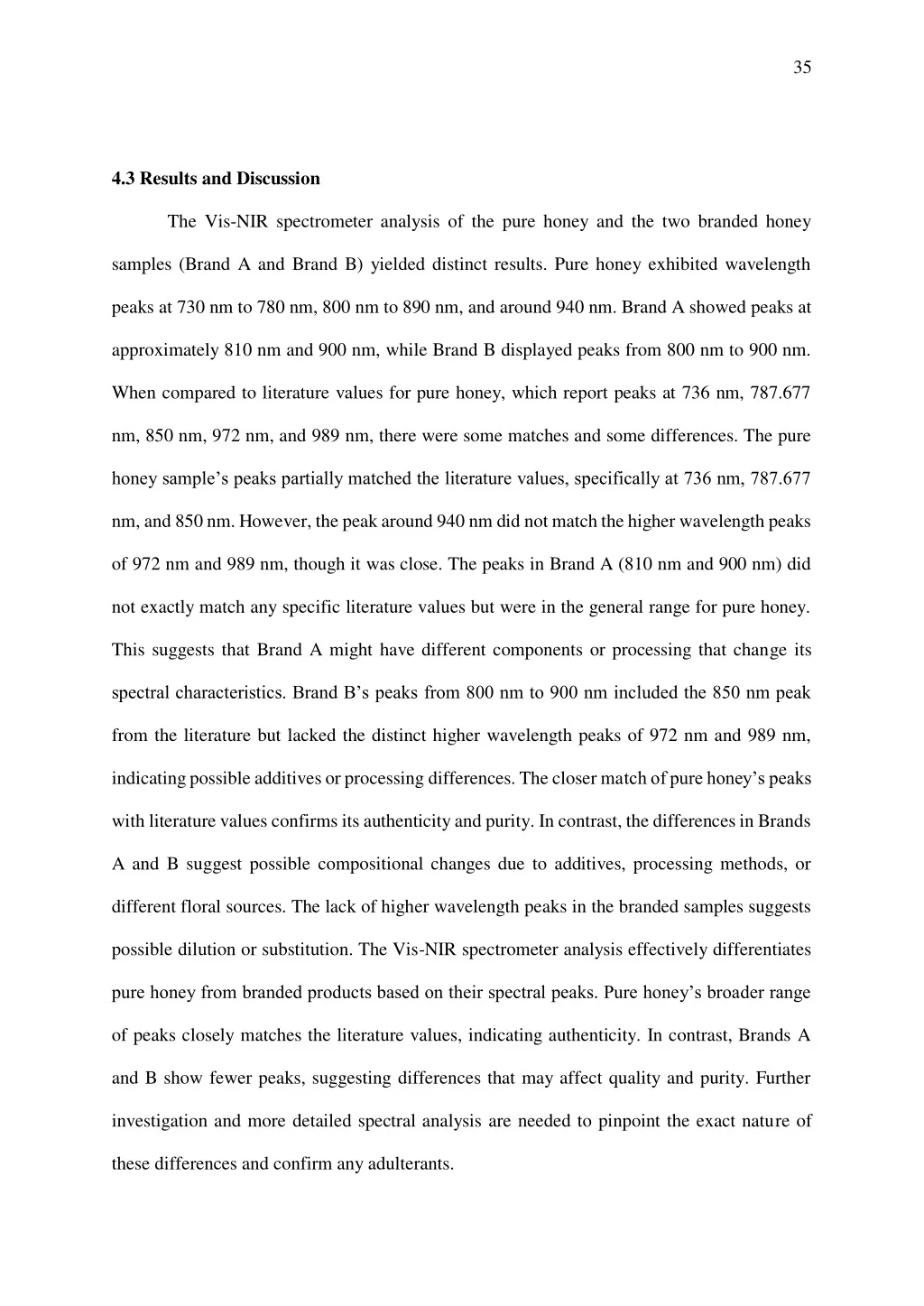 35

4.3 Results and Discussion

The Vis-NIR spectrometer analysis of the pure honey and the two branded honey samples (Brand A and Brand B) yielded distinct results. Pure honey exhibited wavelength peaks at 730 nm to 780 nm, 800 nm to 890 nm, and around 940 nm. Brand A showed peaks at approximately 810 nm and 900 nm, while Brand B displayed peaks from 800 nm to 900 nm. When compared to literature values for pure honey, which report peaks at 736 nm, 787.677 nm, 850 nm, 972 nm, and 989 nm, there were some matches and some differences. The pure honey sample's peaks partially matched the literature values, specifically at 736 nm, 787.677 nm, and 850 nm. However, the peak around 940 nm did not match the higher wavelength peaks of 972 nm and 989 nm, though it was close. The peaks in Brand A (810 nm and 900 nm) did not exactly match any specific literature values but were in the general range for pure honey. This suggests that Brand A might have different components or processing that change its spectral characteristics. Brand B's peaks from 800 nm to 900 nm included the 850 nm peak from the literature but lacked the distinct higher wavelength peaks of 972 nm and 989 nm, indicating possible additives or processing differences. The closer match of pure honey's peaks with literature values confirms its authenticity and purity. In contrast, the differences in Brands A and B suggest possible compositional changes due to additives, processing methods, or different floral sources. The lack of higher wavelength peaks in the branded samples suggests possible dilution or substitution. The Vis-NIR spectrometer analysis effectively differentiates pure honey from branded products based on their spectral peaks. Pure honey's broader range of peaks closely matches the literature values, indicating authenticity. In contrast, Brands A and B show fewer peaks, suggesting differences that may affect quality and purity. Further investigation and more detailed spectral analysis are needed to pinpoint the exact nature of these differences and confirm any adulterants.